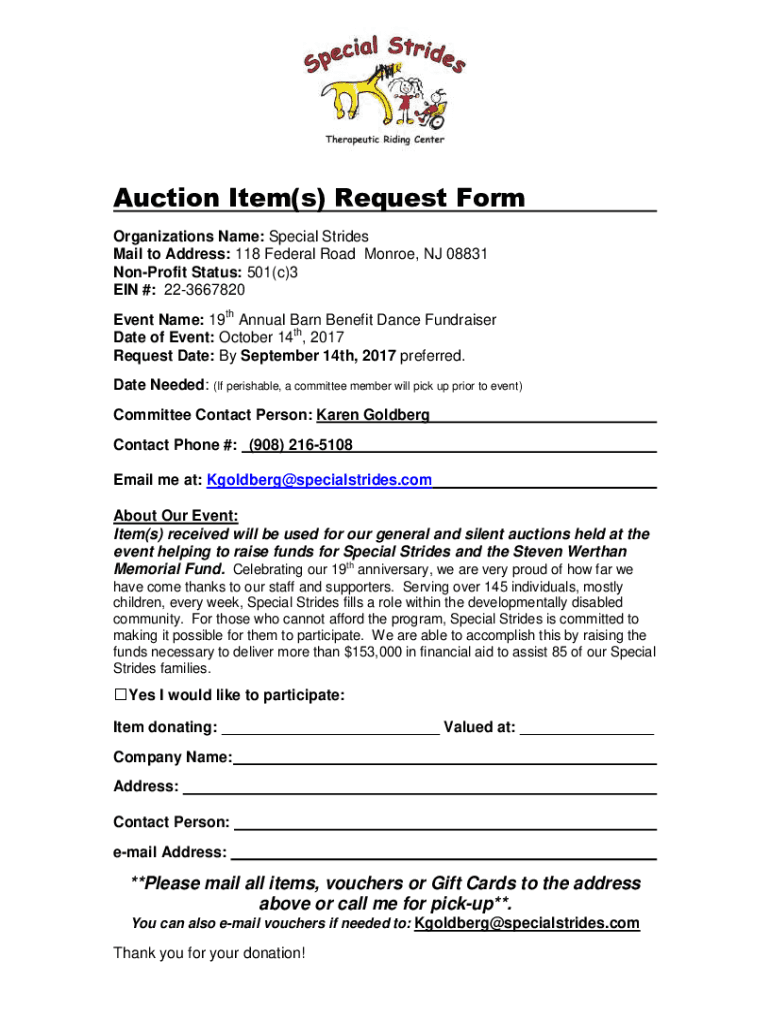 Special Strides

Therapeutic Riding Center

Auction Item(s) Request Form

Organizations Name: Special Strides
Mail to Address: 118 Federal Road Monroe, NJ 08831
Non-Profit Status: 501(c)3
EIN #: 22-3667820

Event Name: 19$^{th}$ Annual Barn Benefit Dance Fundraiser
Date of Event: October 14$^{th}$, 2017
Request Date: By September 14th, 2017 preferred.

Date Needed: (If perishable, a committee member will pick up prior to event)

Committee Contact Person: Karen Goldberg

Contact Phone #: (908) 216-5108

Email me at: Kgoldberg@specialstrides.com

About Our Event:
Item(s) received will be used for our general and silent auctions held at the event helping to raise funds for Special Strides and the Steven Werthan Memorial Fund. Celebrating our 19$^{th}$ anniversary, we are very proud of how far we have come thanks to our staff and supporters. Serving over 145 individuals, mostly children, every week, Special Strides fills a role within the developmentally disabled community. For those who cannot afford the program, Special Strides is committed to making it possible for them to participate. We are able to accomplish this by raising the funds necessary to deliver more than $153,000 in financial aid to assist 85 of our Special Strides families.

☐Yes I would like to participate:

Item donating: Valued at:

Company Name:

Address:

Contact Person:

e-mail Address:

**Please mail all items, vouchers or Gift Cards to the address above or call me for pick-up**.
You can also e-mail vouchers if needed to: Kgoldberg@specialstrides.com

Thank you for your donation!